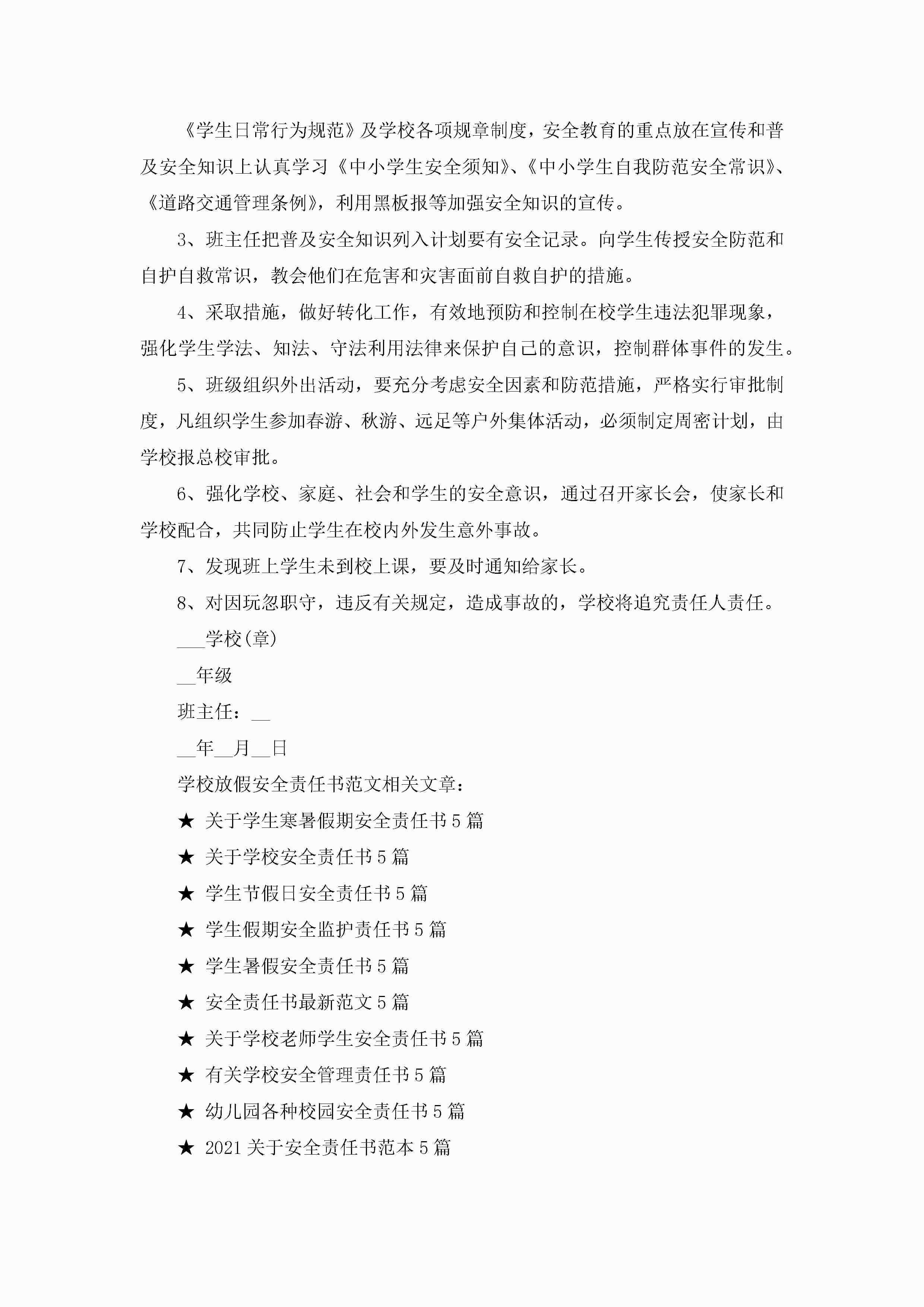 《学生日常行为规范》及学校各项规章制度，安全教育的重点放在宣传和普及安全知识上认真学习《中小学生安全须知》、《中小学生自我防范安全常识》、《道路交通管理条例》，利用黑板报等加强安全知识的宣传。

3、班主任把普及安全知识列入计划要有安全记录。向学生传授安全防范和自护自救常识，教会他们在危害和灾害面前自救自护的措施。

4、采取措施，做好转化工作，有效地预防和控制在校学生违法犯罪现象，强化学生学法、知法、守法利用法律来保护自己的意识，控制群体事件的发生。

5、班级组织外出活动，要充分考虑安全因素和防范措施，严格实行审批制度，凡组织学生参加春游、秋游、远足等户外集体活动，必须制定周密计划，由学校报总校审批。

6、强化学校、家庭、社会和学生的安全意识，通过召开家长会，使家长和学校配合，共同防止学生在校内外发生意外事故。

7、发现班上学生未到校上课，要及时通知给家长。

8、对因玩忽职守，违反有关规定，造成事故的，学校将追究责任人责任。

___学校(章)

__年级

班主任：__

__年__月__日

学校放假安全责任书范文相关文章：

★ 关于学生寒暑假期安全责任书5篇

★ 关于学校安全责任书5篇

★ 学生节假日安全责任书5篇

★ 学生假期安全监护责任书5篇

★ 学生暑假安全责任书5篇

★ 安全责任书最新范文5篇

★ 关于学校老师学生安全责任书5篇

★ 有关学校安全管理责任书5篇

★ 幼儿园各种校园安全责任书5篇

★ 2021关于安全责任书范本5篇